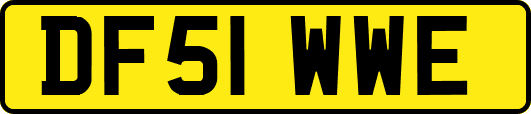 DF51 WWE